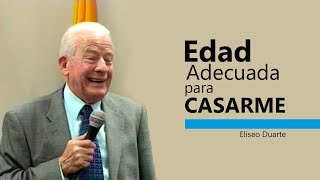 Edad
Adecuada
para
CASARME

Eliseo Duarte